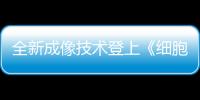 全新成像技术登上《细胞